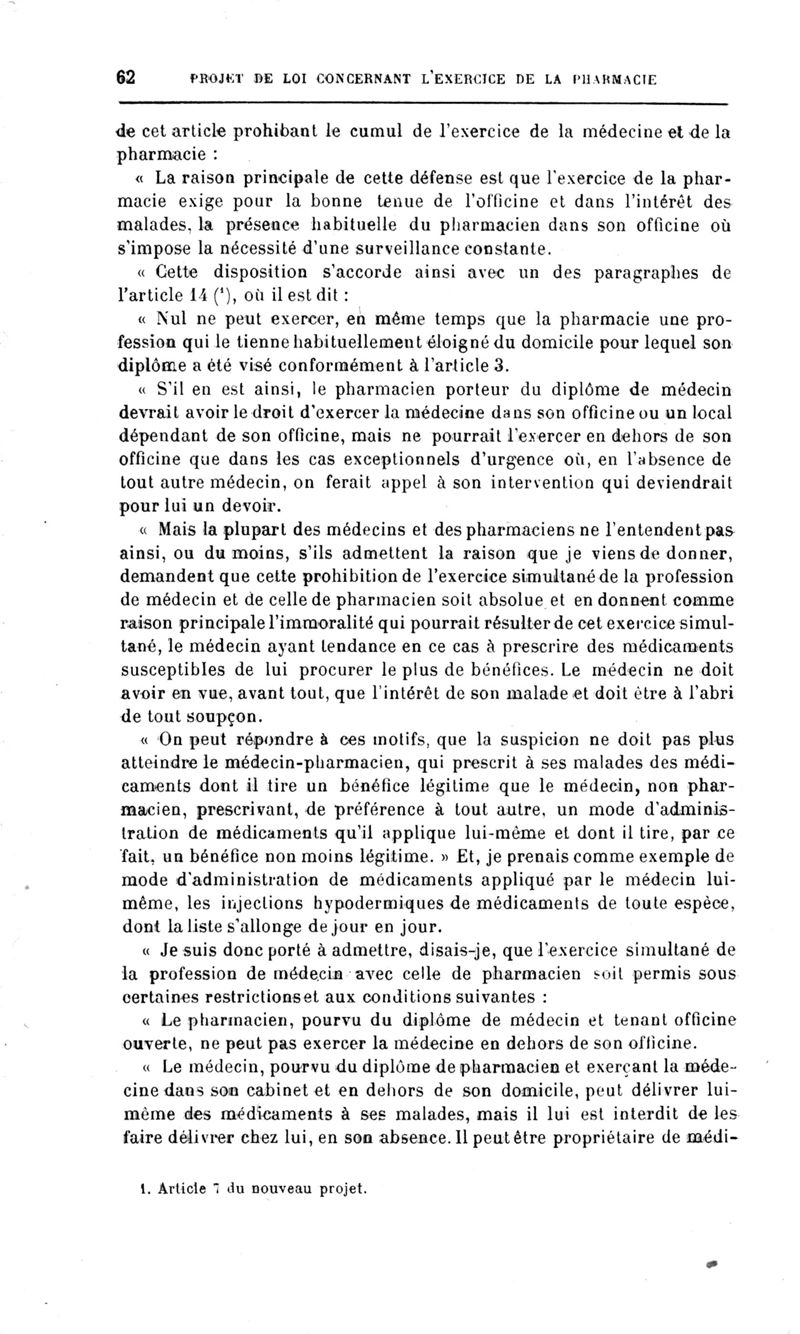 62 PROJET DE LOI CONCERNANT L'EXERCICE DE LA PHARMACIE

de cet article prohibant le cumul de l'exercice de la médecine et de la pharmacie :

« La raison principale de cette défense est que l'exercice de la pharmacie exige pour la bonne tenue de l'officine et dans l'intérêt des malades, la présence habituelle du pharmacien dans son officine où s'impose la nécessité d'une surveillance constante.

« Cette disposition s'accorde ainsi avec un des paragraphes de l'article 14 ($^1$), où il est dit :

« Nul ne peut exercer, en même temps que la pharmacie une profession qui le tienne habituellement éloigné du domicile pour lequel son diplôme a été visé conformément à l'article 3.

« S'il en est ainsi, le pharmacien porteur du diplôme de médecin devrait avoir le droit d'exercer la médecine dans son officine ou un local dépendant de son officine, mais ne pourrait l'exercer en dehors de son officine que dans les cas exceptionnels d'urgence où, en l'absence de tout autre médecin, on ferait appel à son intervention qui deviendrait pour lui un devoir.

« Mais la plupart des médecins et des pharmaciens ne l'entendent pas ainsi, ou du moins, s'ils admettent la raison que je viens de donner, demandent que cette prohibition de l'exercice simultané de la profession de médecin et de celle de pharmacien soit absolue et en donnent comme raison principale l'immoralité qui pourrait résulter de cet exercice simultané, le médecin ayant tendance en ce cas à prescrire des médicaments susceptibles de lui procurer le plus de bénéfices. Le médecin ne doit avoir en vue, avant tout, que l'intérêt de son malade et doit être à l'abri de tout soupçon.

« On peut répondre à ces motifs, que la suspicion ne doit pas plus atteindre le médecin-pharmacien, qui prescrit à ses malades des médicaments dont il tire un bénéfice légitime que le médecin, non pharmacien, prescrivant, de préférence à tout autre, un mode d'administration de médicaments qu'il applique lui-même et dont il tire, par ce fait, un bénéfice non moins légitime. » Et, je prenais comme exemple de mode d'administration de médicaments appliqué par le médecin lui-même, les injections hypodermiques de médicaments de toute espèce, dont la liste s'allonge de jour en jour.

« Je suis donc porté à admettre, disais-je, que l'exercice simultané de la profession de médecin avec celle de pharmacien soit permis sous certaines restrictions et aux conditions suivantes :

« Le pharmacien, pourvu du diplôme de médecin et tenant officine ouverte, ne peut pas exercer la médecine en dehors de son officine.

« Le médecin, pourvu du diplôme de pharmacien et exerçant la médecine dans son cabinet et en dehors de son domicile, peut délivrer lui-même des médicaments à ses malades, mais il lui est interdit de les faire délivrer chez lui, en son absence. Il peut être propriétaire de médi-

1. Article 7 du nouveau projet.